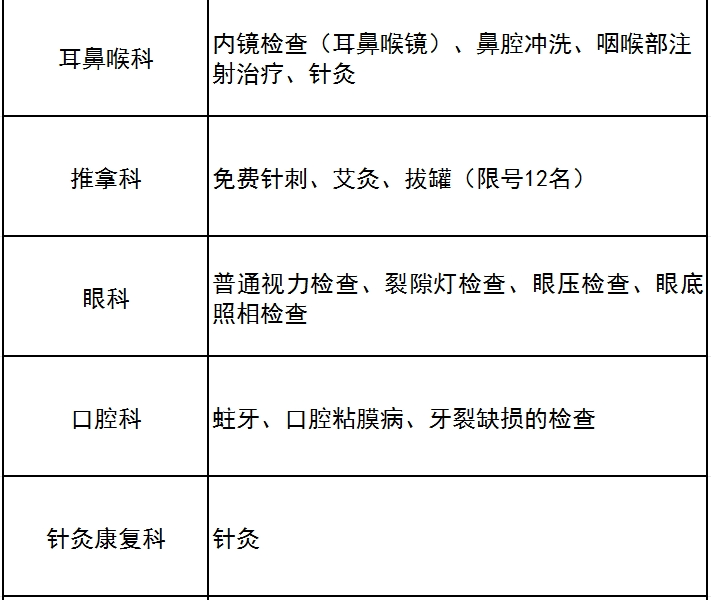 | 耳鼻喉科 | 内镜检查（耳鼻喉镜）、鼻腔冲洗、咽喉部注射治疗、针灸 |
|---|---|
| 推拿科 | 免费针刺、艾灸、拔罐（限号12名） |
| 眼科 | 普通视力检查、裂隙灯检查、眼压检查、眼底照相检查 |
| 口腔科 | 蛀牙、口腔粘膜病、牙裂缺损的检查 |
| 针灸康复科 | 针灸 |